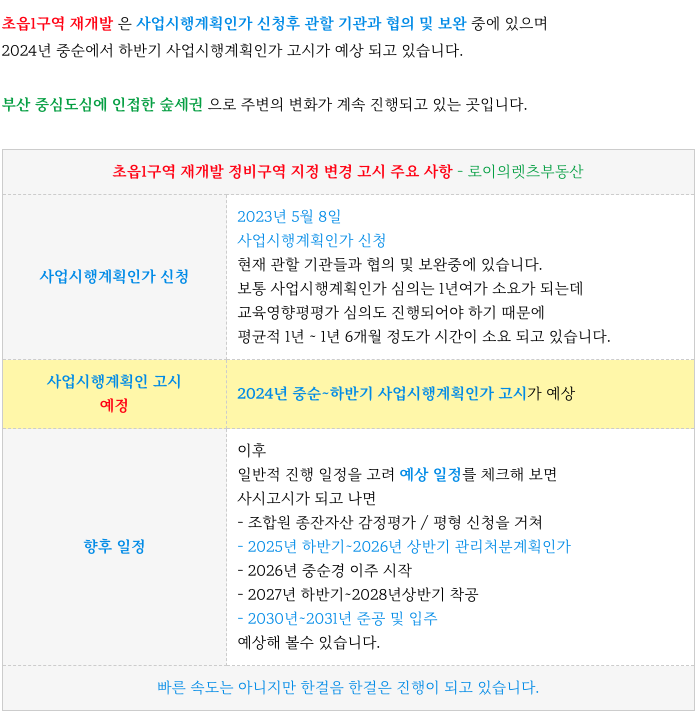 초읍1구역 재개발 은 사업시행계획인가 신청후 관할 기관과 협의 및 보완 중에 있으며
2024년 중순에서 하반기 사업시행계획인가 고시가 예상 되고 있습니다.

부산 중심도심에 인접한 숲세권 으로 주변의 변화가 계속 진행되고 있는 곳입니다.

| 초읍1구역 재개발 정비구역 지정 변경 고시 주요 사항 - 로이의렛츠부동산 | |
|---|---|
| 사업시행계획인가 신청 | 2023년 5월 8일 사업시행계획인가 신청 현재 관할 기관들과 협의 및 보완중에 있습니다. 보통 사업시행계획인가 심의는 1년여가 소요가 되는데 교육영향평평가 심의도 진행되어야 하기 때문에 평균적 1년 ~ 1년 6개월 정도가 시간이 소요 되고 있습니다. |
| 사업시행계획인 고시 예정 | 2024년 중순~하반기 사업시행계획인가 고시가 예상 |
| 향후 일정 | 이후 일반적 진행 일정을 고려 예상 일정를 체크해 보면 사시고시가 되고 나면 - 조합원 종잔자산 감정평가 / 평형 신청을 거쳐 - 2025년 하반기~2026년 상반기 관리처분계획인가 - 2026년 중순경 이주 시작 - 2027년 하반기~2028년상반기 착공 - 2030년~2031년 준공 및 입주 예상해 볼수 있습니다. |
| 빠른 속도는 아니지만 한걸음 한걸은 진행이 되고 있습니다. | |